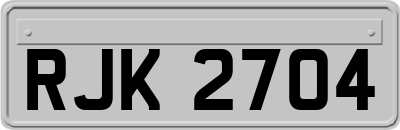 RJK 2704